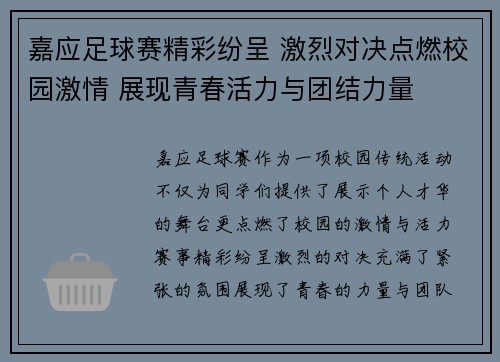 嘉应足球赛精彩纷呈 激烈对决点燃校园激情 展现青春活力与团结力量

嘉应足球赛作为一项校园传统活动不仅为同学们提供了展示个人才华的舞台更点燃了校园的激情与活力赛事精彩纷呈激烈的对决充满了紧张的氛围展现了青春的力量与团队